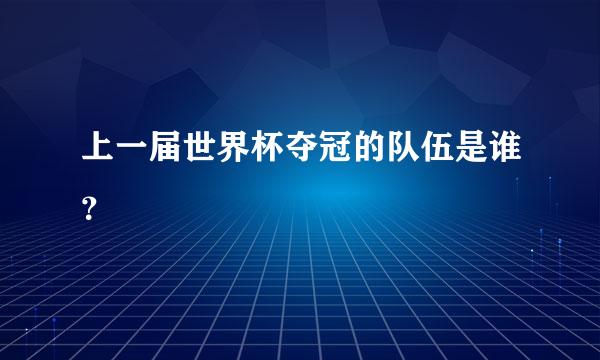 上一届世界杯夺冠的队伍是谁？